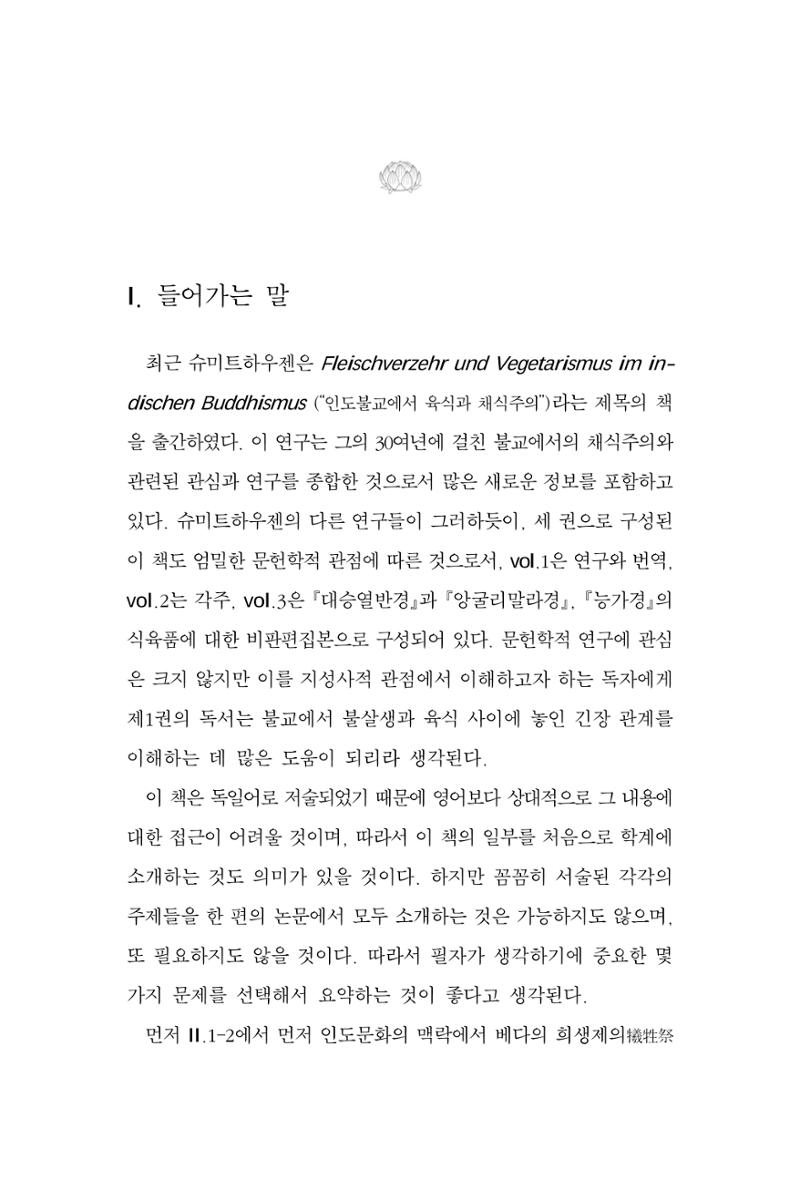 I. 들어가는 말

최근 슈미트하우젠은 Fleischverzehr und Vegetarismus im indischen Buddhismus ("인도불교에서 육식과 채식주의")라는 제목의 책을 출간하였다. 이 연구는 그의 30여년에 걸친 불교에서의 채식주의와 관련된 관심과 연구를 종합한 것으로서 많은 새로운 정보를 포함하고 있다. 슈미트하우젠의 다른 연구들이 그러하듯이, 세 권으로 구성된 이 책도 엄밀한 문헌학적 관점에 따른 것으로서, vol.1은 연구와 번역, vol.2는 각주, vol.3은 『대승열반경』과 『앙굴리말라경』, 『능가경』의 식육품에 대한 비판편집본으로 구성되어 있다. 문헌학적 연구에 관심은 크지 않지만 이를 지성사적 관점에서 이해하고자 하는 독자에게 제1권의 독서는 불교에서 불살생과 육식 사이에 놓인 긴장 관계를 이해하는 데 많은 도움이 되리라 생각된다.

이 책은 독일어로 저술되었기 때문에 영어보다 상대적으로 그 내용에 대한 접근이 어려울 것이며, 따라서 이 책의 일부를 처음으로 학계에 소개하는 것도 의미가 있을 것이다. 하지만 꼼꼼히 서술된 각각의 주제들을 한 편의 논문에서 모두 소개하는 것은 가능하지도 않으며, 또 필요하지도 않을 것이다. 따라서 필자가 생각하기에 중요한 몇 가지 문제를 선택해서 요약하는 것이 좋다고 생각된다.

먼저 II.1-2에서 먼저 인도문화의 맥락에서 베다의 희생제의犧牲祭